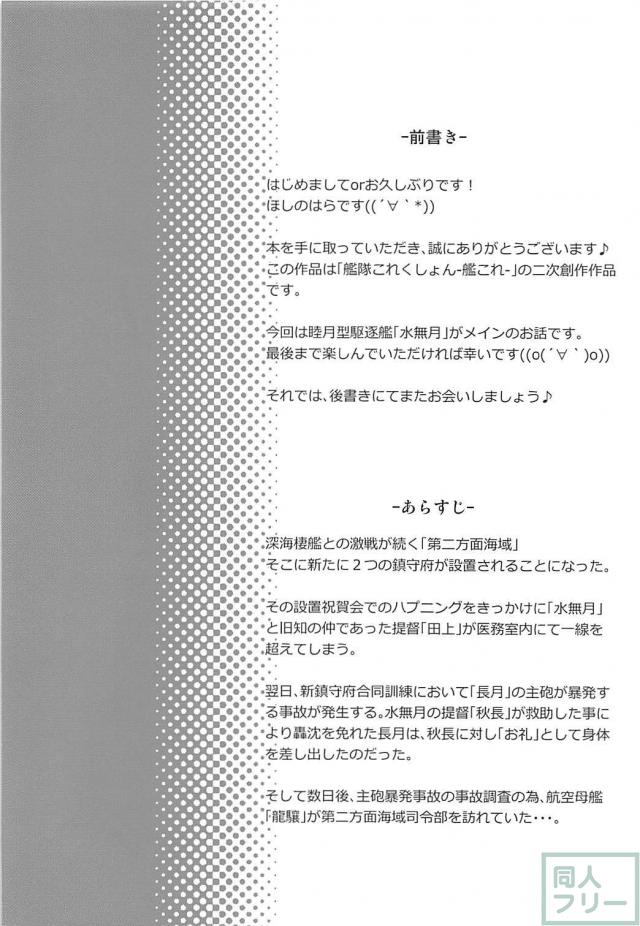 -前書き-

はじめましてorお久しぶりです！
ほしのはらです((´∀｀*))

本を手に取っていただき、誠にありがとうございます♪
この作品は「艦隊これくしょん-艦これ-」の二次創作作品です。

今回は睦月型駆逐艦「水無月」がメインのお話です。
最後まで楽しんでいただければ幸いです((o(´∀｀)o))

それでは、後書きにてまたお会いしましょう♪

-あらすじ-

深海棲艦との激戦が続く「第二方面海域」
そこに新たに２つの鎮守府が設置されることになった。

その設置祝賀会でのハプニングをきっかけに「水無月」と旧知の仲であった提督「田上」が医務室内にて一線を超えてしまう。

翌日、新鎮守府合同訓練において「長月」の主砲が暴発する事故が発生する。水無月の提督「秋長」が救助した事により轟沈を免れた長月は、秋長に対し「お礼」として身体を差し出したのだった。

そして数日後、主砲暴発事故の事故調査の為、航空母艦「龍驤」が第二方面海域司令部を訪れていた・・・。

同人
フリー